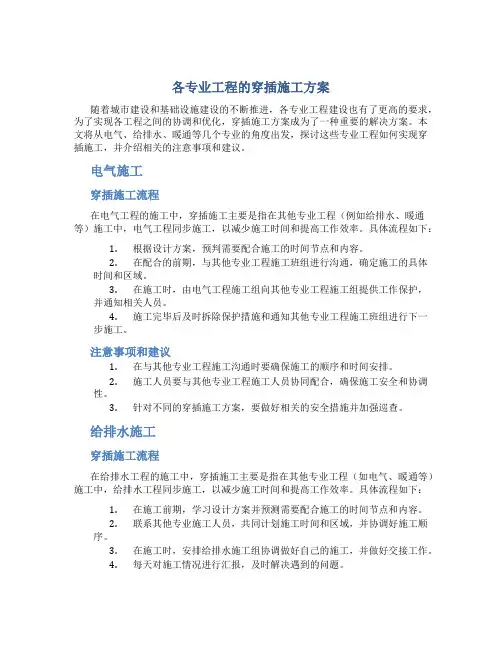 各专业工程的穿插施工方案

随着城市建设和基础设施建设的不断推进，各专业工程建设也有了更高的要求，为了实现各工程之间的协调和优化，穿插施工方案成为了一种重要的解决方案。本文将从电气、给排水、暖通等几个专业的角度出发，探讨这些专业工程如何实现穿插施工，并介绍相关的注意事项和建议。

电气施工

穿插施工流程

在电气工程的施工中，穿插施工主要是指在其他专业工程（例如给排水、暖通等）施工中，电气工程同步施工，以减少施工时间和提高工作效率。具体流程如下：

1. 根据设计方案，预判需要配合施工的时间节点和内容。
2. 在配合的前期，与其他专业工程施工班组进行沟通，确定施工的具体时间和区域。
3. 在施工时，由电气工程施工组向其他专业工程施工组提供工作保护，并通知相关人员。
4. 施工完毕后及时拆除保护措施和通知其他专业工程施工班组进行下一步施工。

注意事项和建议

1. 在与其他专业工程施工沟通时要确保施工的顺序和时间安排。
2. 施工人员要与其他专业工程施工人员协同配合，确保施工安全和协调性。
3. 针对不同的穿插施工方案，要做好相关的安全措施并加强巡查。

给排水施工

穿插施工流程

在给排水工程的施工中，穿插施工主要是指在其他专业工程（如电气、暖通等）施工中，给排水工程同步施工，以减少施工时间和提高工作效率。具体流程如下：

1. 在施工前期，学习设计方案并预测需要配合施工的时间节点和内容。
2. 联系其他专业施工人员，共同计划施工时间和区域，并协调好施工顺序。
3. 在施工时，安排给排水施工组协调做好自己的施工，并做好交接工作。
4. 每天对施工情况进行汇报，及时解决遇到的问题。